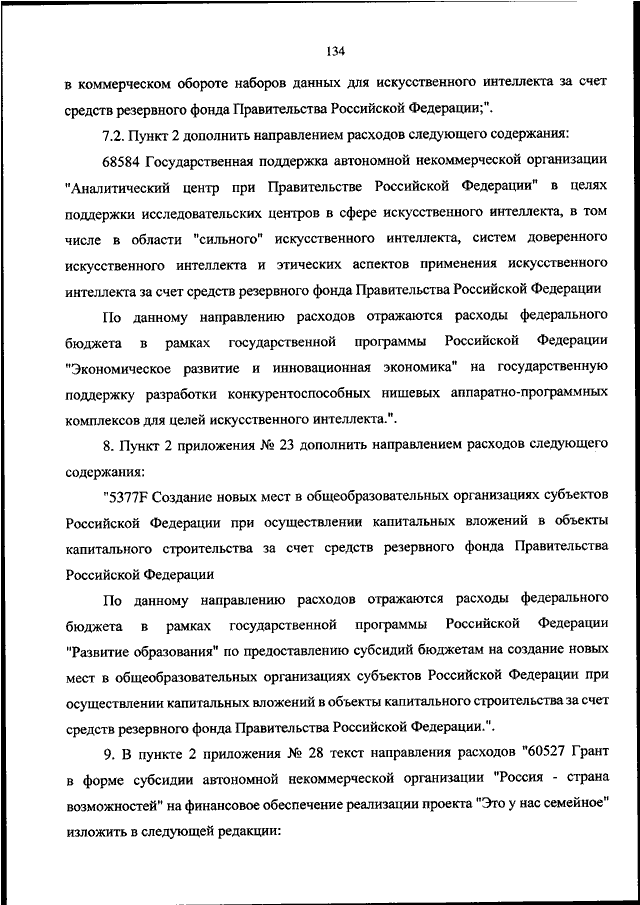 134

в коммерческом обороте наборов данных для искусственного интеллекта за счет средств резервного фонда Правительства Российской Федерации;".

7.2. Пункт 2 дополнить направлением расходов следующего содержания:

68584 Государственная поддержка автономной некоммерческой организации "Аналитический центр при Правительстве Российской Федерации" в целях поддержки исследовательских центров в сфере искусственного интеллекта, в том числе в области "сильного" искусственного интеллекта, систем доверенного искусственного интеллекта и этических аспектов применения искусственного интеллекта за счет средств резервного фонда Правительства Российской Федерации

По данному направлению расходов отражаются расходы федерального бюджета в рамках государственной программы Российской Федерации "Экономическое развитие и инновационная экономика" на государственную поддержку разработки конкурентоспособных нишевых аппаратно-программных комплексов для целей искусственного интеллекта.".

8. Пункт 2 приложения № 23 дополнить направлением расходов следующего содержания:

"5377F Создание новых мест в общеобразовательных организациях субъектов Российской Федерации при осуществлении капитальных вложений в объекты капитального строительства за счет средств резервного фонда Правительства Российской Федерации

По данному направлению расходов отражаются расходы федерального бюджета в рамках государственной программы Российской Федерации "Развитие образования" по предоставлению субсидий бюджетам на создание новых мест в общеобразовательных организациях субъектов Российской Федерации при осуществлении капитальных вложений в объекты капитального строительства за счет средств резервного фонда Правительства Российской Федерации.".

9. В пункте 2 приложения № 28 текст направления расходов "60527 Грант в форме субсидии автономной некоммерческой организации "Россия - страна возможностей" на финансовое обеспечение реализации проекта "Это у нас семейное" изложить в следующей редакции: